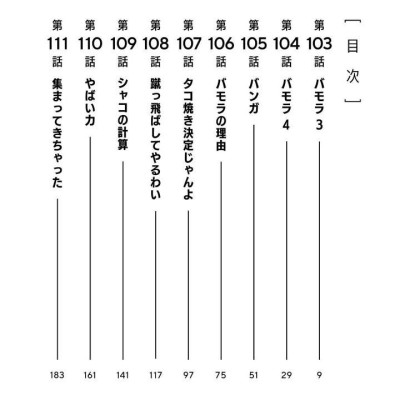 目次

第103話 バモラ3 9
第104話 バモラ4 29
第105話 バンガ 51
第106話 バモラの理由 75
第107話 タコ焼き決定じゃんよ 97
第108話 蹴っ飛ばしてやるわい 117
第109話 シャコの計算 141
第110話 やばい力 161
第111話 集まってきちゃった 183